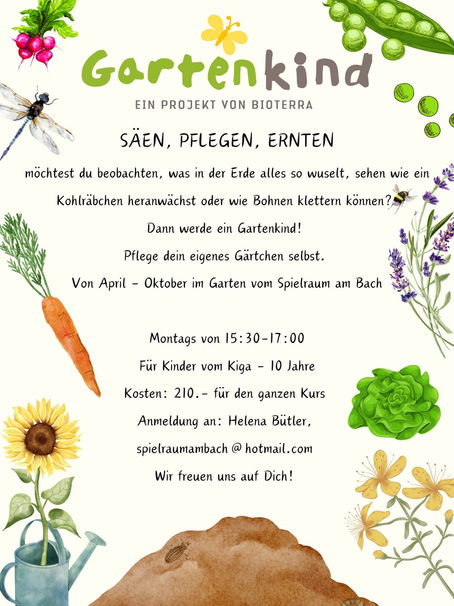 Gartenkind

EIN PROJEKT VON BIOTERRA

SÄEN, PFLEGEN, ERNTEN

möchtest du beobachten, was in der Erde alles so wuselt, sehen wie ein Kohlräbchen heranwächst oder wie Bohnen klettern können?

Dann werde ein Gartenkind!

Pflege dein eigenes Gärtchen selbst.

Von April - Oktober im Garten vom Spielraum am Bach

Montags von 15:30-17:00

Für Kinder vom Kiga - 10 Jahre

Kosten: 210.- für den ganzen Kurs

Anmeldung an: Helena Bütler,

spielraumambach @ hotmail.com

Wir freuen uns auf Dich!